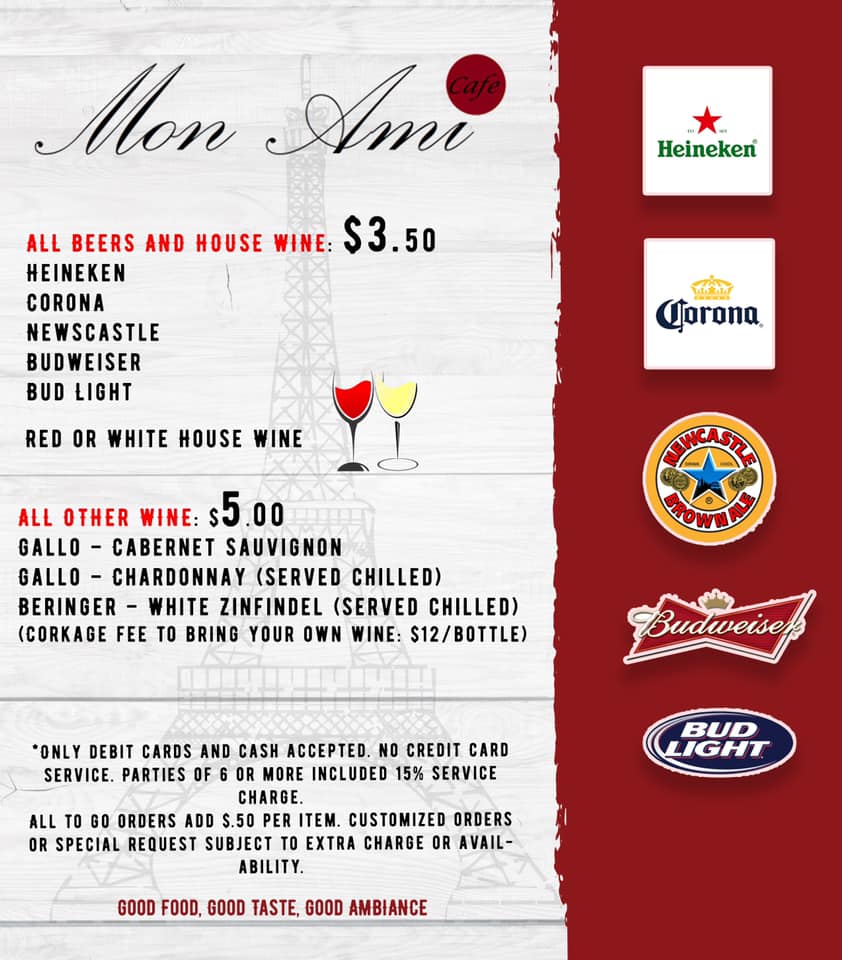 Mon Ami Cafe

ALL BEERS AND HOUSE WINE: $3.50
HEINEKEN
CORONA
NEWSCASTLE
BUDWEISER
BUD LIGHT

RED OR WHITE HOUSE WINE

ALL OTHER WINE: $5.00
GALLO - CABERNET SAUVIGNON
GALLO - CHARDONNAY (SERVED CHILLED)
BERINGER - WHITE ZINFINDEL (SERVED CHILLED)
(CORKAGE FEE TO BRING YOUR OWN WINE: $12/BOTTLE)

*ONLY DEBIT CARDS AND CASH ACCEPTED. NO CREDIT CARD SERVICE. PARTIES OF 6 OR MORE INCLUDED 15% SERVICE CHARGE.
ALL TO GO ORDERS ADD $.50 PER ITEM. CUSTOMIZED ORDERS OR SPECIAL REQUEST SUBJECT TO EXTRA CHARGE OR AVAILABILITY.

GOOD FOOD, GOOD TASTE, GOOD AMBIANCE

Heineken

Corona

NEWCASTLE BROWN ALE

Budweiser

BUD LIGHT